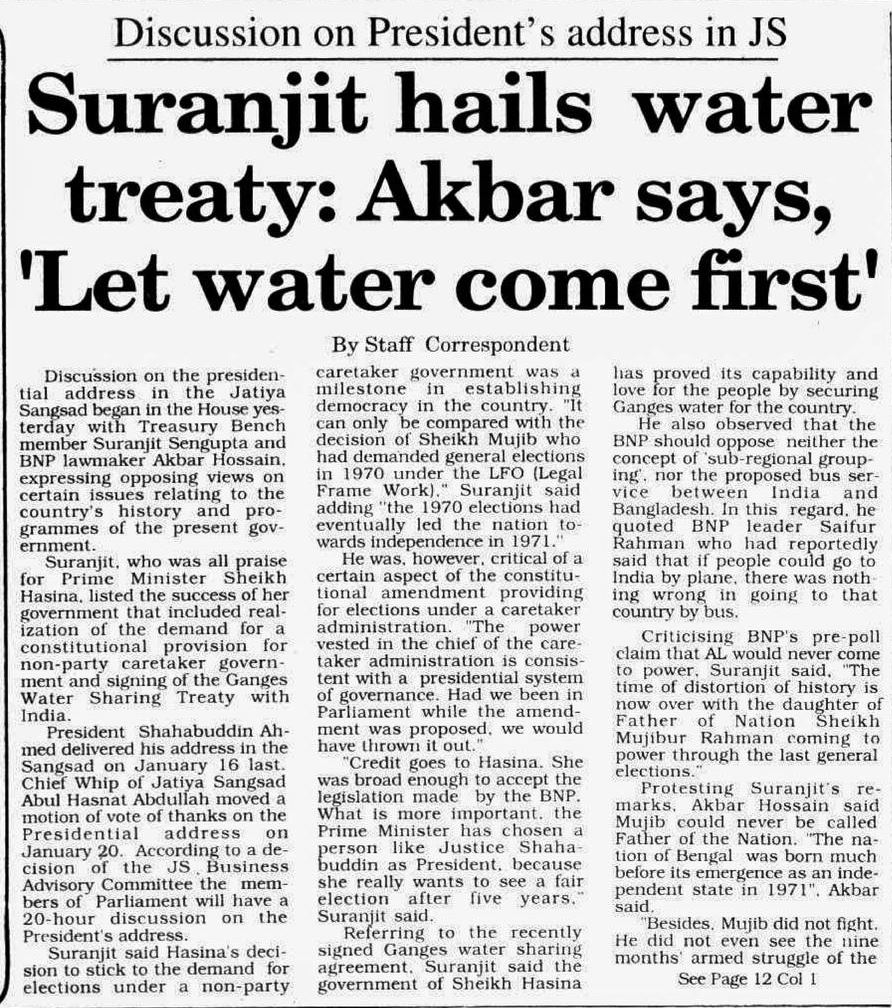 Discussion on President's address in JS

Suranjit hails water treaty: Akbar says, 'Let water come first'

By Staff Correspondent

Discussion on the presidential address in the Jatiya Sangsad began in the House yesterday with Treasury Bench member Suranjit Sengupta and BNP lawmaker Akbar Hossain, expressing opposing views on certain issues relating to the country's history and programmes of the present government.

Suranjit, who was all praise for Prime Minister Sheikh Hasina, listed the success of her government that included realization of the demand for a constitutional provision for non-party caretaker government and signing of the Ganges Water Sharing Treaty with India.

President Shahabuddin Ahmed delivered his address in the Sangsad on January 16 last. Chief Whip of Jatiya Sangsad Abul Hasnat Abdullah moved a motion of vote of thanks on the Presidential address on January 20. According to a decision of the JS Business Advisory Committee the members of Parliament will have a 20-hour discussion on the President's address.

Suranjit said Hasina's decision to stick to the demand for elections under a non-party caretaker government was a milestone in establishing democracy in the country. "It can only be compared with the decision of Sheikh Mujib who had demanded general elections in 1970 under the LFO (Legal Frame Work)," Suranjit said adding "the 1970 elections had eventually led the nation towards independence in 1971."

He was, however, critical of a certain aspect of the constitutional amendment providing for elections under a caretaker administration. "The power vested in the chief of the caretaker administration is consistent with a presidential system of governance. Had we been in Parliament while the amendment was proposed, we would have thrown it out."

"Credit goes to Hasina. She was broad enough to accept the legislation made by the BNP. What is more important, the Prime Minister has chosen a person like Justice Shahabuddin as President, because she really wants to see a fair election after five years," Suranjit said.

Referring to the recently signed Ganges water sharing agreement, Suranjit said the government of Sheikh Hasina has proved its capability and love for the people by securing Ganges water for the country.

He also observed that the BNP should oppose neither the concept of 'sub-regional grouping', nor the proposed bus service between India and Bangladesh. In this regard, he quoted BNP leader Saifur Rahman who had reportedly said that if people could go to India by plane, there was nothing wrong in going to that country by bus.

Criticising BNP's pre-poll claim that AL would never come to power, Suranjit said, "The time of distortion of history is now over with the daughter of Father of Nation Sheikh Mujibur Rahman coming to power through the last general elections."

Protesting Suranjit's remarks, Akbar Hossain said Mujib could never be called Father of the Nation. "The nation of Bengal was born much before its emergence as an independent state in 1971", Akbar said.

"Besides, Mujib did not fight. He did not even see the nine months' armed struggle of the

See Page 12 Col 1